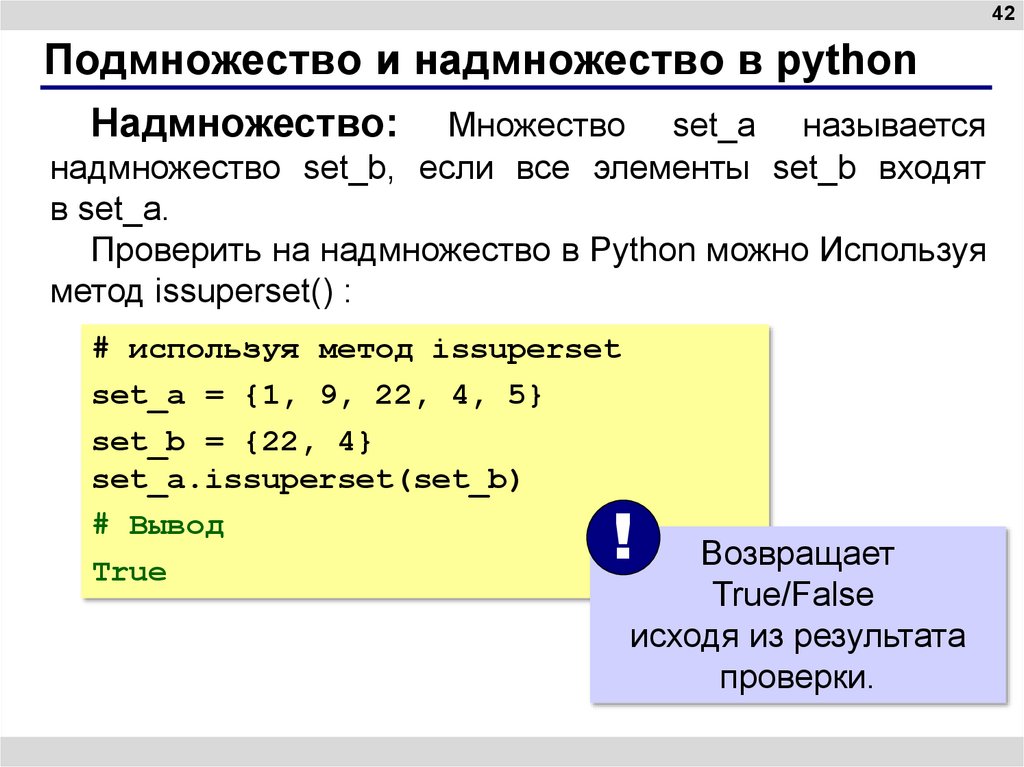 42

Подмножество и надмножество в python

Надмножество: Множество set_a называется надмножество set_b, если все элементы set_b входят в set_a.

Проверить на надмножество в Python можно Используя метод issuperset() :

# используя метод issuperset
set_a = {1, 9, 22, 4, 5}
set_b = {22, 4}
set_a.issuperset(set_b)
# Вывод
True

!

Возвращает
True/False
исходя из результата
проверки.